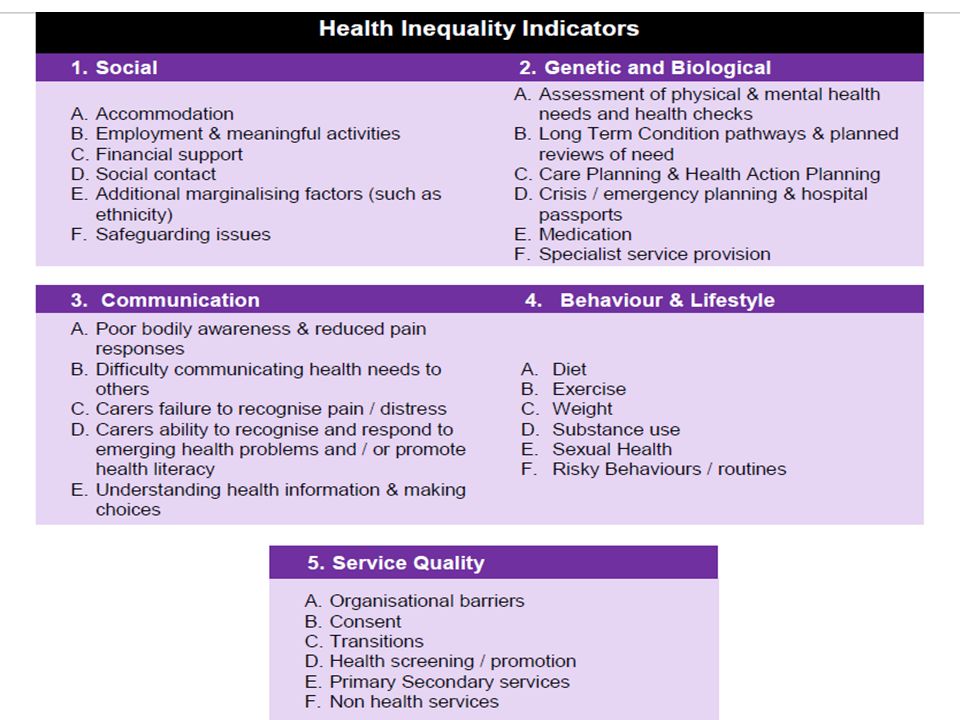 Health Inequality Indicators

1. Social

A. Accommodation
B. Employment & meaningful activities
C. Financial support
D. Social contact
E. Additional marginalising factors (such as ethnicity)
F. Safeguarding issues

2. Genetic and Biological

A. Assessment of physical & mental health needs and health checks
B. Long Term Condition pathways & planned reviews of need
C. Care Planning & Health Action Planning
D. Crisis / emergency planning & hospital passports
E. Medication
F. Specialist service provision

3. Communication

A. Poor bodily awareness & reduced pain responses
B. Difficulty communicating health needs to others
C. Carers failure to recognise pain / distress
D. Carers ability to recognise and respond to emerging health problems and / or promote health literacy
E. Understanding health information & making choices

4. Behaviour & Lifestyle

A. Diet
B. Exercise
C. Weight
D. Substance use
E. Sexual Health
F. Risky Behaviours / routines

5. Service Quality

A. Organisational barriers
B. Consent
C. Transitions
D. Health screening / promotion
E. Primary Secondary services
F. Non health services